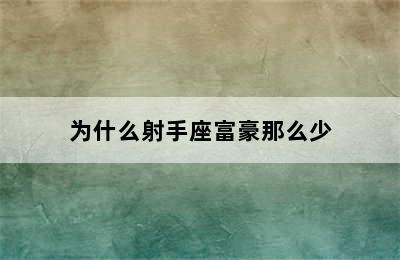 为什么射手座富豪那么少